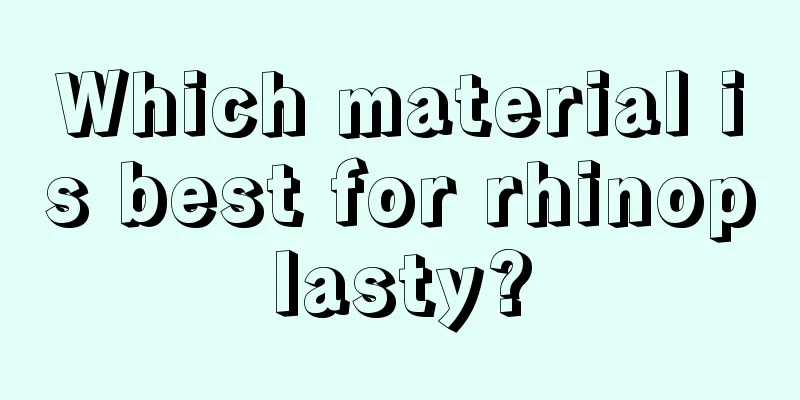 Which material is best for rhinoplasty?